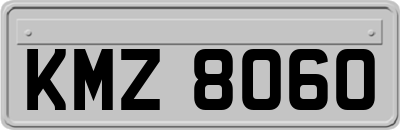 KMZ 8060